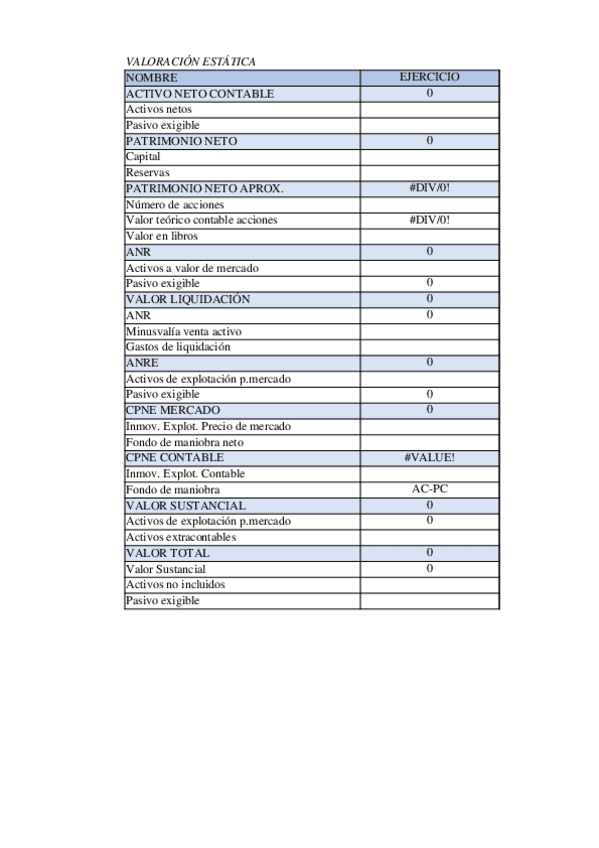 VALORACIÓN ESTÁTICA

| NOMBRE | EJERCICIO |
|---|---|
| ACTIVO NETO CONTABLE | 0 |
| Activos netos | |
| Pasivo exigible | |
| PATRIMONIO NETO | 0 |
| Capital | |
| Reservas | |
| PATRIMONIO NETO APROX. | #DIV/0! |
| Número de acciones | |
| Valor teórico contable acciones | #DIV/0! |
| Valor en libros | |
| ANR | 0 |
| Activos a valor de mercado | |
| Pasivo exigible | 0 |
| VALOR LIQUIDACIÓN | 0 |
| ANR | 0 |
| Minusvalía venta activo | |
| Gastos de liquidación | |
| ANRE | 0 |
| Activos de explotación p.mercado | |
| Pasivo exigible | 0 |
| CPNE MERCADO | 0 |
| Inmov. Explot. Precio de mercado | |
| Fondo de maniobra neto | |
| CPNE CONTABLE | #VALUE! |
| Inmov. Explot. Contable | |
| Fondo de maniobra | AC-PC |
| VALOR SUSTANCIAL | 0 |
| Activos de explotación p.mercado | 0 |
| Activos extracontables | |
| VALOR TOTAL | 0 |
| Valor Sustancial | 0 |
| Activos no incluidos | |
| Pasivo exigible | |